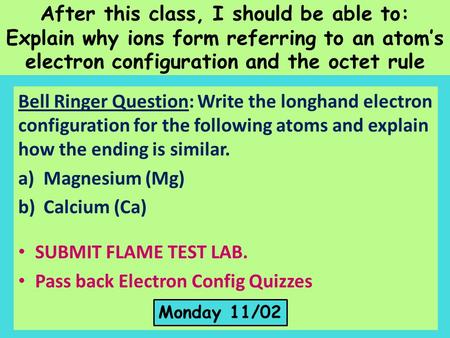 After this class, I should be able to: Explain why ions form referring to an atom's electron configuration and the octet rule

Bell Ringer Question: Write the longhand electron configuration for the following atoms and explain how the ending is similar.

a) Magnesium (Mg)
b) Calcium (Ca)

• SUBMIT FLAME TEST LAB.
• Pass back Electron Config Quizzes

Monday 11/02